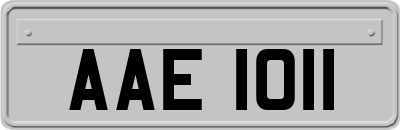 AAE 1011